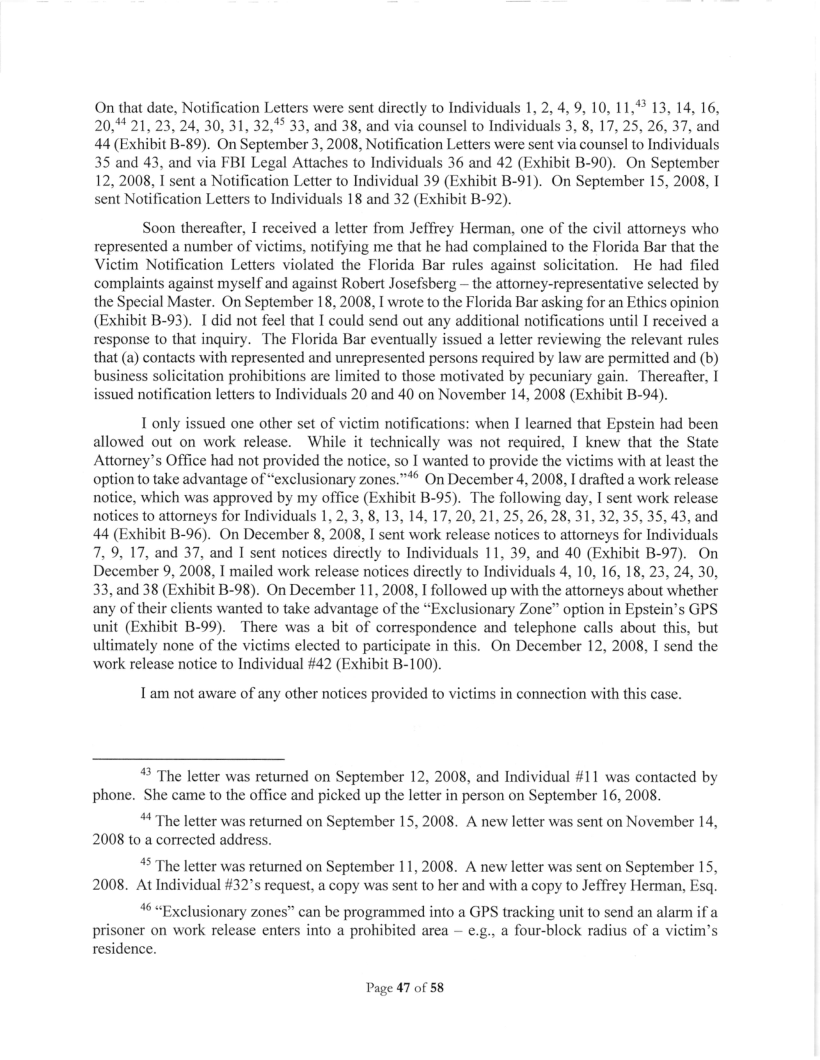 On that date, Notification Letters were sent directly to Individuals 1, 2, 4, 9, 10, 11,$^{43}$ 13, 14, 16, 20,$^{44}$ 21, 23, 24, 30, 31, 32,$^{45}$ 33, and 38, and via counsel to Individuals 3, 8, 17, 25, 26, 37, and 44 (Exhibit B-89). On September 3, 2008, Notification Letters were sent via counsel to Individuals 35 and 43, and via FBI Legal Attaches to Individuals 36 and 42 (Exhibit B-90). On September 12, 2008, I sent a Notification Letter to Individual 39 (Exhibit B-91). On September 15, 2008, I sent Notification Letters to Individuals 18 and 32 (Exhibit B-92).

Soon thereafter, I received a letter from Jeffrey Herman, one of the civil attorneys who represented a number of victims, notifying me that he had complained to the Florida Bar that the Victim Notification Letters violated the Florida Bar rules against solicitation. He had filed complaints against myself and against Robert Josefsberg – the attorney-representative selected by the Special Master. On September 18, 2008, I wrote to the Florida Bar asking for an Ethics opinion (Exhibit B-93). I did not feel that I could send out any additional notifications until I received a response to that inquiry. The Florida Bar eventually issued a letter reviewing the relevant rules that (a) contacts with represented and unrepresented persons required by law are permitted and (b) business solicitation prohibitions are limited to those motivated by pecuniary gain. Thereafter, I issued notification letters to Individuals 20 and 40 on November 14, 2008 (Exhibit B-94).

I only issued one other set of victim notifications: when I learned that Epstein had been allowed out on work release. While it technically was not required, I knew that the State Attorney's Office had not provided the notice, so I wanted to provide the victims with at least the option to take advantage of "exclusionary zones."$^{46}$ On December 4, 2008, I drafted a work release notice, which was approved by my office (Exhibit B-95). The following day, I sent work release notices to attorneys for Individuals 1, 2, 3, 8, 13, 14, 17, 20, 21, 25, 26, 28, 31, 32, 35, 35, 43, and 44 (Exhibit B-96). On December 8, 2008, I sent work release notices to attorneys for Individuals 7, 9, 17, and 37, and I sent notices directly to Individuals 11, 39, and 40 (Exhibit B-97). On December 9, 2008, I mailed work release notices directly to Individuals 4, 10, 16, 18, 23, 24, 30, 33, and 38 (Exhibit B-98). On December 11, 2008, I followed up with the attorneys about whether any of their clients wanted to take advantage of the "Exclusionary Zone" option in Epstein's GPS unit (Exhibit B-99). There was a bit of correspondence and telephone calls about this, but ultimately none of the victims elected to participate in this. On December 12, 2008, I send the work release notice to Individual #42 (Exhibit B-100).

I am not aware of any other notices provided to victims in connection with this case.

$^{43}$ The letter was returned on September 12, 2008, and Individual #11 was contacted by phone. She came to the office and picked up the letter in person on September 16, 2008.

$^{44}$ The letter was returned on September 15, 2008. A new letter was sent on November 14, 2008 to a corrected address.

$^{45}$ The letter was returned on September 11, 2008. A new letter was sent on September 15, 2008. At Individual #32's request, a copy was sent to her and with a copy to Jeffrey Herman, Esq.

$^{46}$ "Exclusionary zones" can be programmed into a GPS tracking unit to send an alarm if a prisoner on work release enters into a prohibited area – e.g., a four-block radius of a victim's residence.

Page 47 of 58